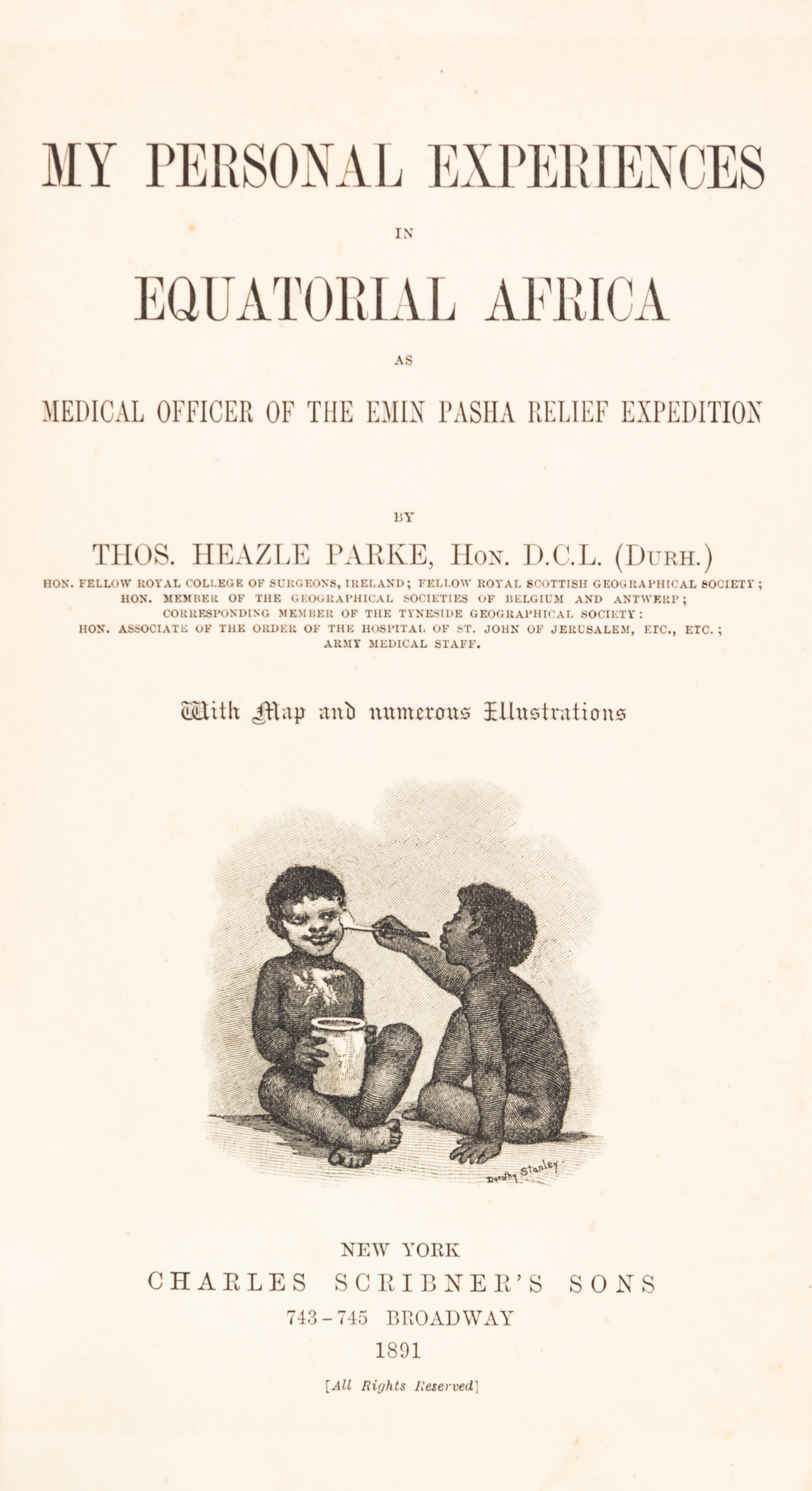 MY PERSONAL EXPERIENCES

IN

EQUATORIAL AFRICA

AS

MEDICAL OFFICER OF THE EMIN PASHA RELIEF EXPEDITION

BY

THOS. HEAZLE PARKE, HON. D.C.L. (DURH.)

HON. FELLOW ROYAL COLLEGE OF SURGEONS, IRELAND; FELLOW ROYAL SCOTTISH GEOGRAPHICAL SOCIETY; HON. MEMBER OF THE GEOGRAPHICAL SOCIETIES OF BELGIUM AND ANTWERP; CORRESPONDING MEMBER OF THE TYNESIDE GEOGRAPHICAL SOCIETY: HON. ASSOCIATE OF THE ORDER OF THE HOSPITAL OF ST. JOHN OF JERUSALEM, ETC., ETC.; ARMY MEDICAL STAFF.

With Map and numerous Illustrations

Dorothy Stanley

NEW YORK
CHARLES SCRIBNER'S SONS
743-745 BROADWAY
1891

[All Rights Reserved]